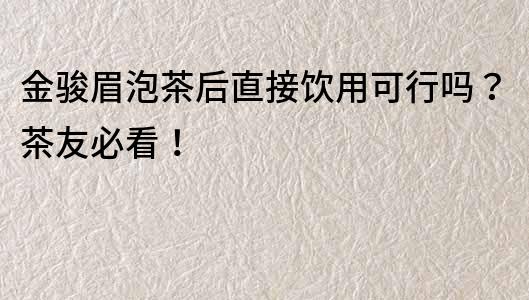 金骏眉泡茶后直接饮用可行吗？茶友必看！